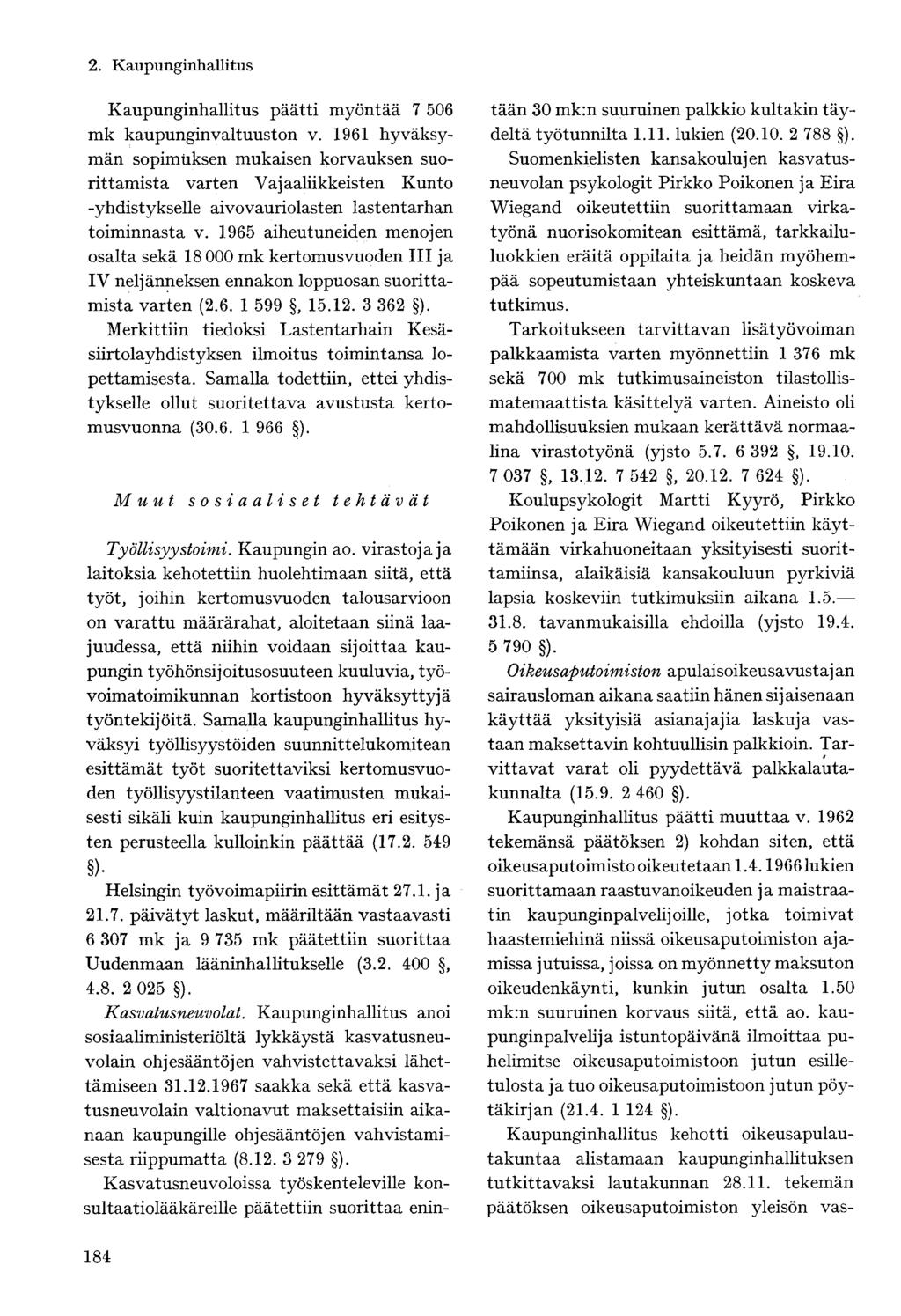 2. Kaupunginhallitus

Kaupunginhallitus päätti myöntää 7 506 mk kaupunginvaltuuston v. 1961 hyväksymän sopimuksen mukaisen korvauksen suorittamista varten Vajaaliikkeisten Kunto -yhdistykselle aivovauriolasten lastentarhan toiminnasta v. 1965 aiheutuneiden menojen osalta sekä 18 000 mk kertomusvuoden III ja IV neljänneksen ennakon loppuosan suorittamista varten (2.6. 1 599 §, 15.12. 3 362 §).

Merkittiin tiedoksi Lastentarhain Kesäsiirtolayhdistyksen ilmoitus toimintansa lopettamisesta. Samalla todettiin, ettei yhdistykselle ollut suoritettava avustusta kertomusvuonna (30.6. 1 966 §).

Muut sosiaaliset tehtävät

Työllisyystoimi. Kaupungin ao. virastoja ja laitoksia kehotettiin huolehtimaan siitä, että työt, joihin kertomusvuoden talousarvioon on varattu määrärahat, aloitetaan siinä laajuudessa, että niihin voidaan sijoittaa kaupungin työhönsijoitusosuuteen kuuluvia, työvoimatoimikunnan kortistoon hyväksyttyjä työntekijöitä. Samalla kaupunginhallitus hyväksyi työllisyystöiden suunnittelukomitean esittämät työt suoritettaviksi kertomusvuoden työllisyystilanteen vaatimusten mukaisesti sikäli kuin kaupunginhallitus eri esitysten perusteella kulloinkin päättää (17.2. 549 §).

Helsingin työvoimapiirin esittämät 27.1. ja 21.7. päivätyt laskut, määriltään vastaavasti 6 307 mk ja 9 735 mk päätettiin suorittaa Uudenmaan lääninhallitukselle (3.2. 400 §, 4.8. 2 025 §).

Kasvatusneuvolat. Kaupunginhallitus anoi sosiaaliministeriöltä lykkäystä kasvatusneuvolain ohjesääntöjen vahvistettavaksi lähettämiseen 31.12.1967 saakka sekä että kasvatusneuvolain valtionavut maksettaisiin aikanaan kaupungille ohjesääntöjen vahvistamisesta riippumatta (8.12. 3 279 §).

Kasvatusneuvoloissa työskenteleville konsultaatiolääkäreille päätettiin suorittaa enintään 30 mk:n suuruinen palkkio kultakin täydeltä työtunnilta 1.11. lukien (20.10. 2 788 §).

Suomenkielisten kansakoulujen kasvatusneuvolan psykologit Pirkko Poikonen ja Eira Wiegand oikeutettiin suorittamaan virkatyönä nuorisokomitean esittämä, tarkkailuluokkien eräitä oppilaita ja heidän myöhempää sopeutumistaan yhteiskuntaan koskeva tutkimus.

Tarkoitukseen tarvittavan lisätyövoiman palkkaamista varten myönnettiin 1 376 mk sekä 700 mk tutkimusaineiston tilastollismatemaattista käsittelyä varten. Aineisto oli mahdollisuuksien mukaan kerättävä normaalina virastotyönä (yjsto 5.7. 6 392 §, 19.10. 7 037 §, 13.12. 7 542 §, 20.12. 7 624 §).

Koulupsykologit Martti Kyyrö, Pirkko Poikonen ja Eira Wiegand oikeutettiin käyttämään virkahuoneitaan yksityisesti suorittamiinsa, alaikäisiä kansakouluun pyrkiviä lapsia koskeviin tutkimuksiin aikana 1.5.—31.8. tavanmukaisilla ehdoilla (yjsto 19.4. 5 790 §).

Oikeusaputoimiston apulaisoikeusavustajan sairausloman aikana saatiin hänen sijaisenaan käyttää yksityisiä asianajajia laskuja vastaan maksettavin kohtuullisin palkkioin. Tarvittavat varat oli pyydettävä palkkalautakunnalta (15.9. 2 460 §).

Kaupunginhallitus päätti muuttaa v. 1962 tekemänsä päätöksen 2) kohdan siten, että oikeusaputoimisto oikeutetaan 1.4.1966 lukien suorittamaan raastuvanoikeuden ja maistraatin kaupunginpalvelijoille, jotka toimivat haastemiehinä niissä oikeusaputoimiston ajamissa jutuissa, joissa on myönnetty maksuton oikeudenkäynti, kunkin jutun osalta 1.50 mk:n suuruinen korvaus siitä, että ao. kaupunginpalvelija istuntopäivänä ilmoittaa puhelimitse oikeusaputoimistoon jutun esilletulosta ja tuo oikeusaputoimistoon jutun pöytäkirjan (21.4. 1 124 §).

Kaupunginhallitus kehotti oikeusapulautakuntaa alistamaan kaupunginhallituksen tutkittavaksi lautakunnan 28.11. tekemän päätöksen oikeusaputoimiston yleisön vas-

184